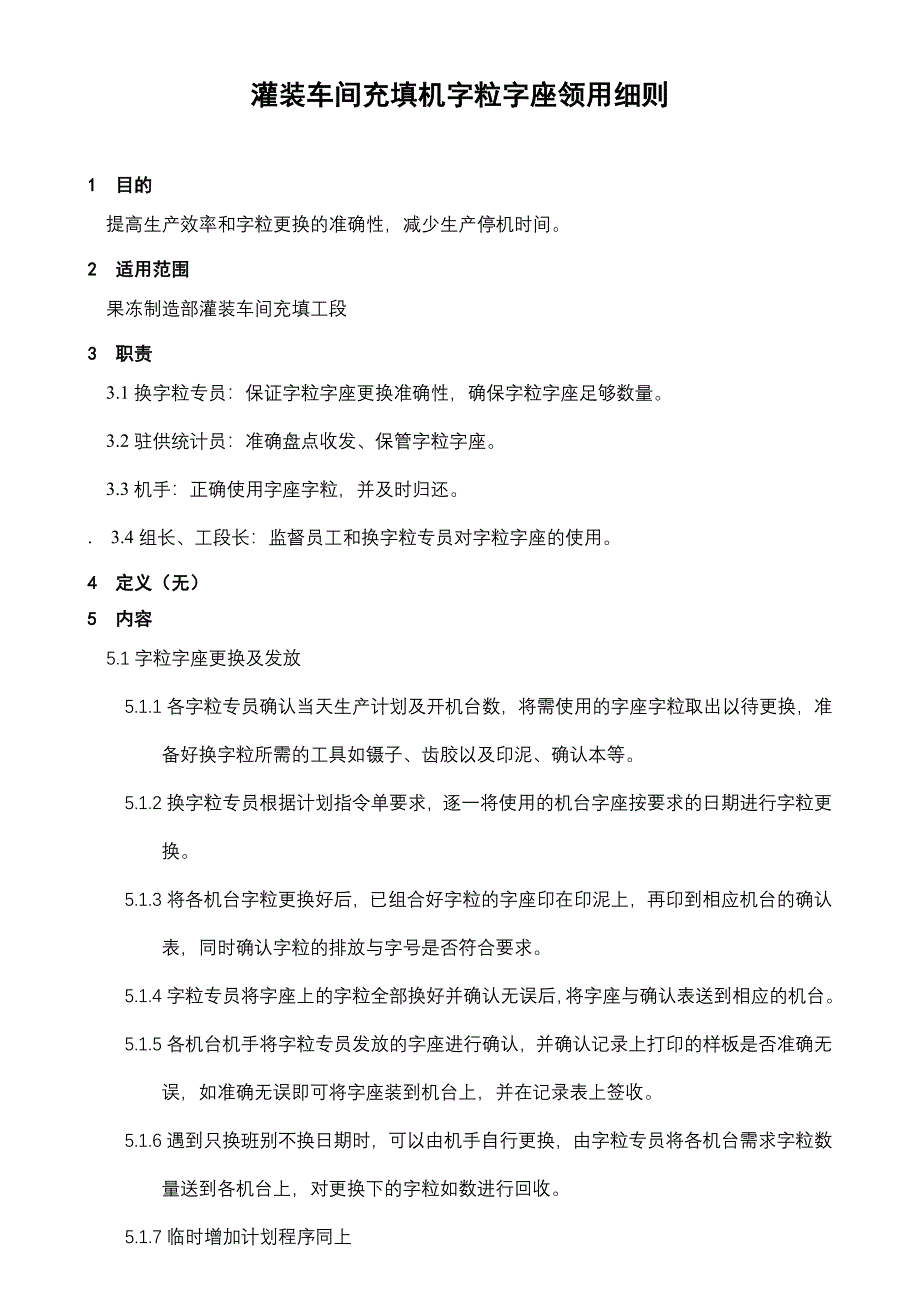 灌装车间充填机字粒字座领用细则

1 目的

提高生产效率和字粒更换的准确性，减少生产停机时间。

2 适用范围

果冻制造部灌装车间充填工段

3 职责

3.1 换字粒专员：保证字粒字座更换准确性，确保字粒字座足够数量。

3.2 驻供统计员：准确盘点收发、保管字粒字座。

3.3 机手：正确使用字座字粒，并及时归还。

. 3.4 组长、工段长：监督员工和换字粒专员对字粒字座的使用。

4 定义（无）

5 内容

5.1 字粒字座更换及发放

5.1.1 各字粒专员确认当天生产计划及开机台数，将需使用的字座字粒取出以待更换，准备好换字粒所需的工具如镊子、齿胶以及印泥、确认本等。

5.1.2 换字粒专员根据计划指令单要求，逐一将使用的机台字座按要求的日期进行字粒更换。

5.1.3 将各机台字粒更换好后，已组合好字粒的字座印在印泥上，再印到相应机台的确认表，同时确认字粒的排放与字号是否符合要求。

5.1.4 字粒专员将字座上的字粒全部换好并确认无误后，将字座与确认表送到相应的机台。

5.1.5 各机台机手将字粒专员发放的字座进行确认，并确认记录上打印的样板是否准确无误，如准确无误即可将字座装到机台上，并在记录表上签收。

5.1.6 遇到只换班别不换日期时，可以由机手自行更换，由字粒专员将各机台需求字粒数量送到各机台上，对更换下的字粒如数进行回收。

5.1.7 临时增加计划程序同上